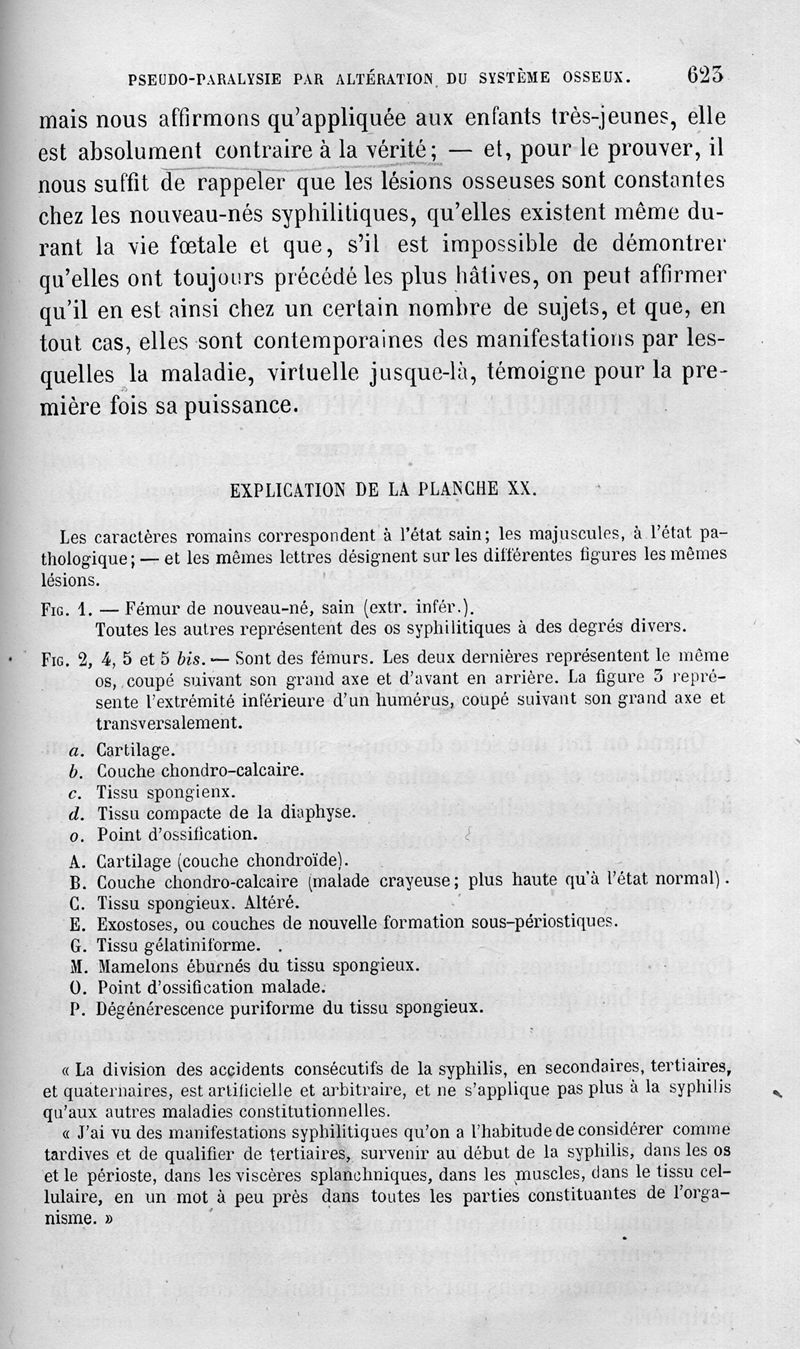 PSEUDO-PARALYSIE PAR ALTÉRATION DU SYSTÈME OSSEUX. 623

mais nous affirmons qu'appliquée aux enfants très-jeunes, elle est absolument contraire à la vérité; — et, pour le prouver, il nous suffit de rappeler que les lésions osseuses sont constantes chez les nouveau-nés syphilitiques, qu'elles existent même durant la vie fœtale et que, s'il est impossible de démontrer qu'elles ont toujours précédé les plus hâtives, on peut affirmer qu'il en est ainsi chez un certain nombre de sujets, et que, en tout cas, elles sont contemporaines des manifestations par lesquelles la maladie, virtuelle jusque-là, témoigne pour la première fois sa puissance.

EXPLICATION DE LA PLANCHE XX.

Les caractères romains correspondent à l'état sain; les majuscules, à l'état pathologique; — et les mêmes lettres désignent sur les différentes figures les mêmes lésions.

Fig. 1. — Fémur de nouveau-né, sain (extr. infér.).
Toutes les autres représentent des os syphilitiques à des degrés divers.

Fig. 2, 4, 5 et 5 bis. — Sont des fémurs. Les deux dernières représentent le même os, coupé suivant son grand axe et d'avant en arrière. La figure 3 représente l'extrémité inférieure d'un humérus, coupé suivant son grand axe et transversalement.

a. Cartilage.
b. Couche chondro-calcaire.
c. Tissu spongienx.
d. Tissu compacte de la diaphyse.
o. Point d'ossification.
A. Cartilage (couche chondroïde).
B. Couche chondro-calcaire (malade crayeuse; plus haute qu'à l'état normal).
C. Tissu spongieux. Altéré.
E. Exostoses, ou couches de nouvelle formation sous-périostiques.
G. Tissu gélatiniforme.
M. Mamelons éburnés du tissu spongieux.
O. Point d'ossification malade.
P. Dégénérescence puriforme du tissu spongieux.

« La division des accidents consécutifs de la syphilis, en secondaires, tertiaires, et quaternaires, est artificielle et arbitraire, et ne s'applique pas plus à la syphilis qu'aux autres maladies constitutionnelles.

« J'ai vu des manifestations syphilitiques qu'on a l'habitude de considérer comme tardives et de qualifier de tertiaires, survenir au début de la syphilis, dans les os et le périoste, dans les viscères splanchniques, dans les muscles, dans le tissu cellulaire, en un mot à peu près dans toutes les parties constituantes de l'organisme. »